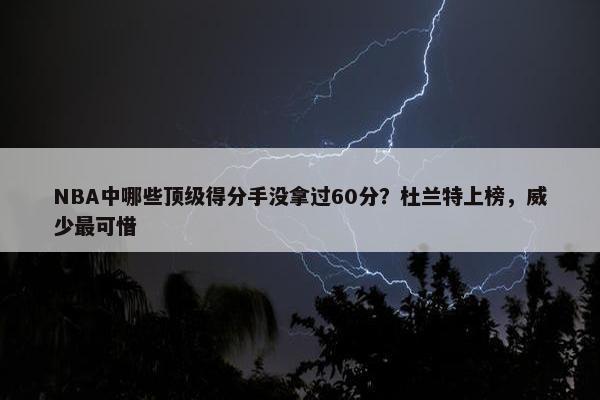 NBA中哪些顶级得分手没拿过60分？杜兰特上榜，威少最可惜